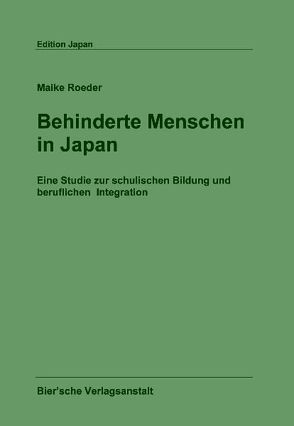 Edition Japan

Maike Roeder

Behinderte Menschen in Japan

Eine Studie zur schulischen Bildung und beruflichen Integration

Bier'sche Verlagsanstalt